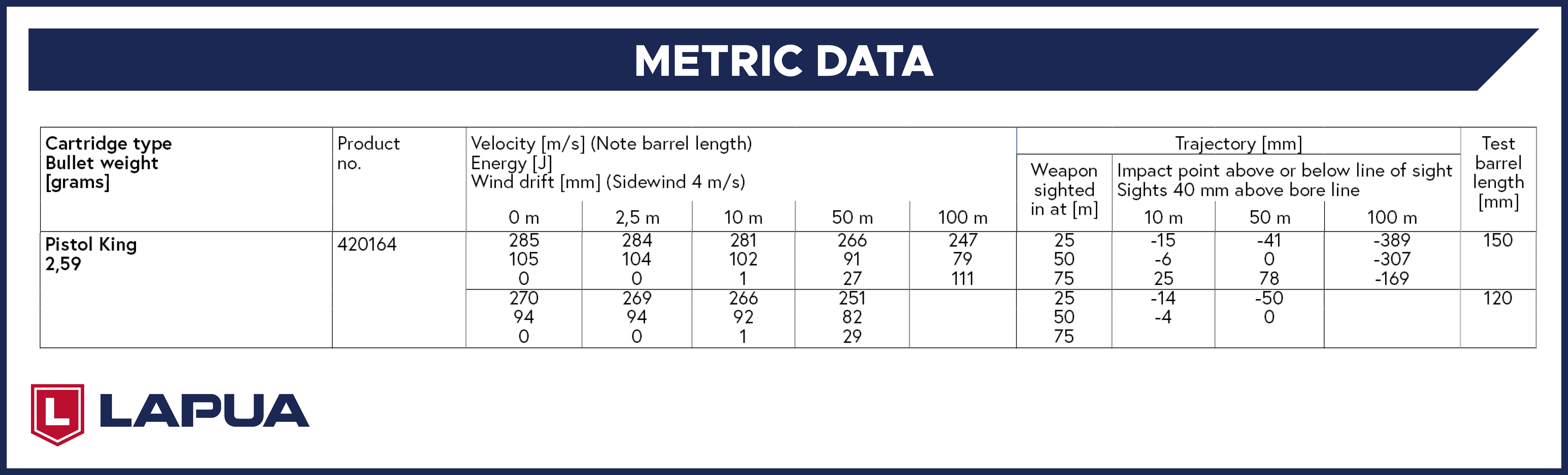 METRIC DATA

| Cartridge type Bullet weight [grams] | Product no. | Velocity [m/s] (Note barrel length) Energy [J] Wind drift [mm] (Sidewind 4 m/s) 0 m | 2,5 m | 10 m | 50 m | 100 m | Trajectory [mm] Weapon sighted in at [m] | Impact point above or below line of sight Sights 40 mm above bore line 10 m | 50 m | 100 m | Test barrel length [mm] |
|---|---|---|---|---|---|---|---|---|---|---|---|
| Pistol King 2,59 | 420164 | 285 105 0 | 284 104 0 | 281 102 1 | 266 91 27 | 247 79 111 | 25 50 75 | -15 -6 25 | -41 0 78 | -389 -307 -169 | 150 |
| | | 270 94 0 | 269 94 0 | 266 92 1 | 251 82 29 | | 25 50 75 | -14 -4 | -50 0 | | 120 |

L LAPUA